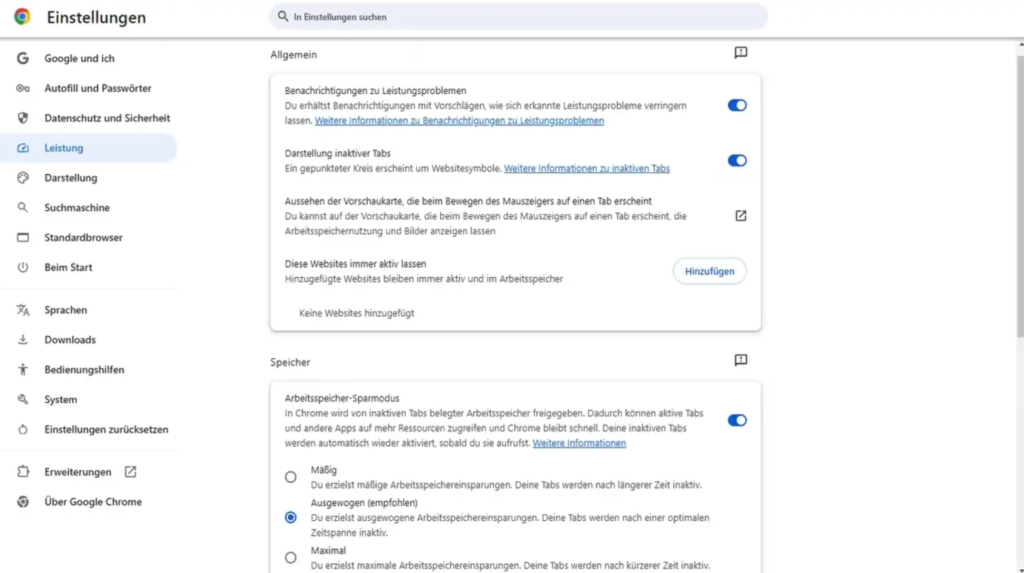 Einstellungen

In Einstellungen suchen

Google und ich
Autofill und Passwörter
Datenschutz und Sicherheit
Leistung
Darstellung
Suchmaschine
Standardbrowser
Beim Start
Sprachen
Downloads
Bedienungshilfen
System
Einstellungen zurücksetzen
Erweiterungen
Über Google Chrome

Allgemein

Benachrichtigungen zu Leistungsproblemen
Du erhältst Benachrichtigungen mit Vorschlägen, wie sich erkannte Leistungsprobleme verringern lassen. Weitere Informationen zu Benachrichtigungen zu Leistungsproblemen

Darstellung inaktiver Tabs
Ein gepunkteter Kreis erscheint um Websitesymbole. Weitere Informationen zu inaktiven Tabs

Aussehen der Vorschaukarte, die beim Bewegen des Mauszeigers auf einen Tab erscheint
Du kannst auf der Vorschaukarte, die beim Bewegen des Mauszeigers auf einen Tab erscheint, die Arbeitsspeichernutzung und Bilder anzeigen lassen

Diese Websites immer aktiv lassen
Hinzugefügte Websites bleiben immer aktiv und im Arbeitsspeicher

Hinzufügen

Keine Websites hinzugefügt

Speicher

Arbeitsspeicher-Sparmodus
In Chrome wird von inaktiven Tabs belegter Arbeitsspeicher freigegeben. Dadurch können aktive Tabs und andere Apps auf mehr Ressourcen zugreifen und Chrome bleibt schnell. Deine inaktiven Tabs werden automatisch wieder aktiviert, sobald du sie aufrufst. Weitere Informationen

Mäßig
Du erzielst mäßige Arbeitsspeichereinsparungen. Deine Tabs werden nach längerer Zeit inaktiv.

Ausgewogen (empfohlen)
Du erzielst ausgewogene Arbeitsspeichereinsparungen. Deine Tabs werden nach einer optimalen Zeitspanne inaktiv.

Maximal
Du erzielst maximale Arbeitsspeichereinsparungen. Deine Tabs werden nach kürzerer Zeit inaktiv.